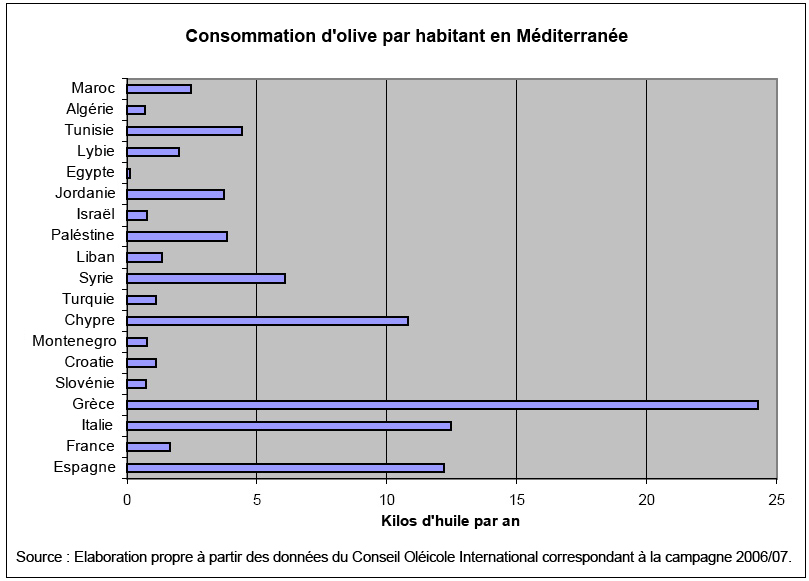 Consommation d'olive par habitant en Méditerranée

Maroc
Algérie
Tunisie
Lybie
Egypte
Jordanie
Israël
Paléstine
Liban
Syrie
Turquie
Chypre
Montenegro
Croatie
Slovénie
Grèce
Italie
France
Espagne

0
5
10
15
20
25

Kilos d'huile par an

Source : Elaboration propre à partir des données du Conseil Oléicole International correspondant à la campagne 2006/07.